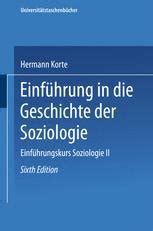 Universitätstaschenbücher

Hermann Korte

Einführung in die Geschichte der Soziologie

Einführungskurs Soziologie II

Sixth Edition